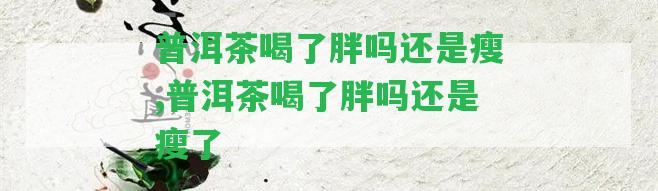 普洱茶喝了胖吗还是瘦,普洱茶喝了胖吗还是瘦了